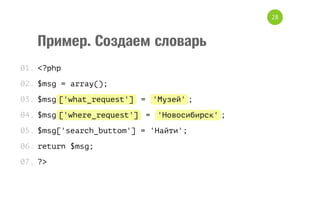 28

Пример. Создаем словарь

01. <?php
02. $msg = array();
03. $msg['what_request'] = 'Музей';
04. $msg['where_request'] = 'Новосибирск';
05. $msg['search_buttom'] = 'Найти';
06. return $msg;
07. ?>